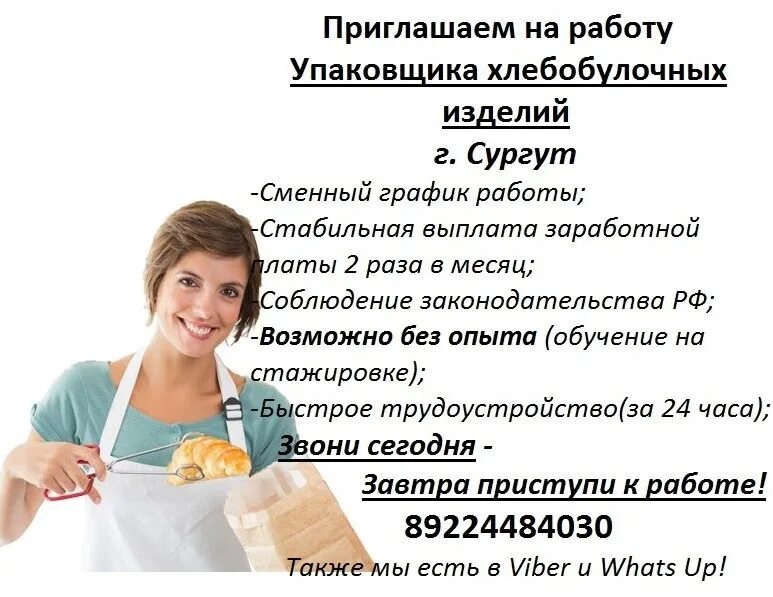 Приглашаем на работу
Упаковщика хлебобулочных изделий
г. Сургут

-Сменный график работы;
-Стабильная выплата заработной платы 2 раза в месяц;
-Соблюдение законодательства РФ;
-Возможно без опыта (обучение на стажировке);
-Быстрое трудоустройство(за 24 часа);

Звони сегодня -
Завтра приступи к работе!
89224484030
Также мы есть в Viber и Whats Up!